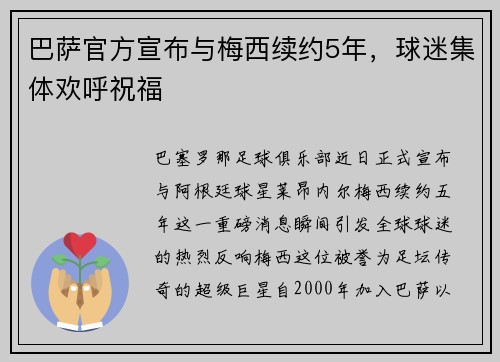 巴萨官方宣布与梅西续约5年，球迷集体欢呼祝福

巴塞罗那足球俱乐部近日正式宣布与阿根廷球星莱昂内尔梅西续约五年这一重磅消息瞬间引发全球球迷的热烈反响梅西这位被誉为足坛传奇的超级巨星自2000年加入巴萨以